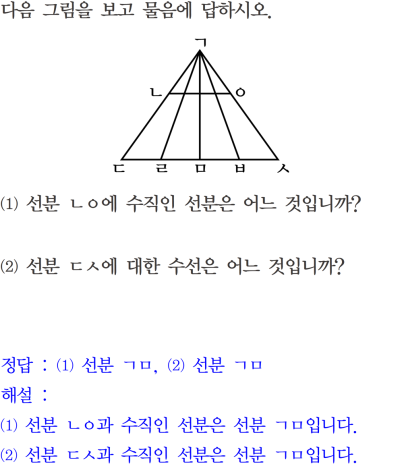 다음 그림을 보고 물음에 답하시오.

ㄱ
ㄴ ㅇ
ㄷ ㄹ ㅁ ㅂ ㅅ

⑴ 선분 ㄴㅇ에 수직인 선분은 어느 것입니까?

⑵ 선분 ㄷㅅ에 대한 수선은 어느 것입니까?

정답 : ⑴ 선분 ㄱㅁ, ⑵ 선분 ㄱㅁ
해설 :
⑴ 선분 ㄴㅇ과 수직인 선분은 선분 ㄱㅁ입니다.
⑵ 선분 ㄷㅅ과 수직인 선분은 선분 ㄱㅁ입니다.